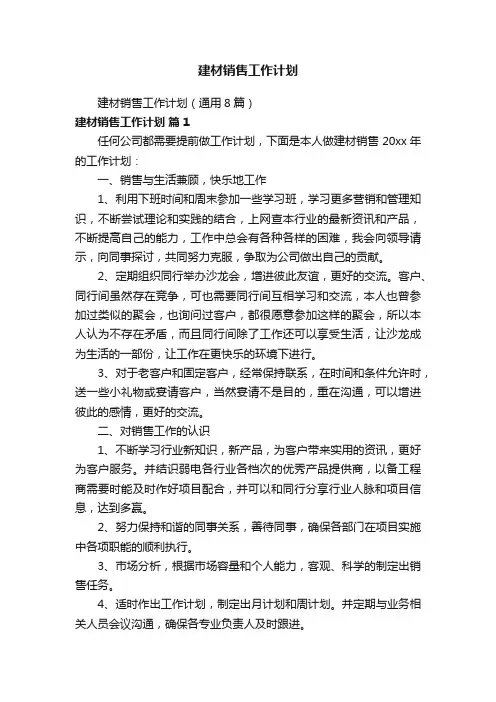 建材销售工作计划

建材销售工作计划（通用8篇）

建材销售工作计划 篇1

任何公司都需要提前做工作计划，下面是本人做建材销售 20xx 年的工作计划：

一、销售与生活兼顾，快乐地工作

1、利用下班时间和周末参加一些学习班，学习更多营销和管理知识，不断尝试理论和实践的结合，上网查本行业的最新资讯和产品，不断提高自己的能力，工作中总会有各种各样的困难，我会向领导请示，向同事探讨，共同努力克服，争取为公司做出自己的贡献。

2、定期组织同行举办沙龙会，增进彼此友谊，更好的交流。客户、同行间虽然存在竞争，可也需要同行间互相学习和交流，本人也曾参加过类似的聚会，也询问过客户，都很愿意参加这样的聚会，所以本人认为不存在矛盾，而且同行间除了工作还可以享受生活，让沙龙成为生活的一部份，让工作在更快乐的环境下进行。

3、对于老客户和固定客户，经常保持联系，在时间和条件允许时，送一些小礼物或宴请客户，当然宴请不是目的，重在沟通，可以增进彼此的感情，更好的交流。

二、对销售工作的认识

1、不断学习行业新知识，新产品，为客户带来实用的资讯，更好为客户服务。并结识弱电各行业各档次的优秀产品提供商，以备工程商需要时能及时作好项目配合，并可以和同行分享行业人脉和项目信息，达到多赢。

2、努力保持和谐的同事关系，善待同事，确保各部门在项目实施中各项职能的顺利执行。

3、市场分析，根据市场容量和个人能力，客观、科学的制定出销售任务。

4、适时作出工作计划，制定出月计划和周计划。并定期与业务相关人员会议沟通，确保各专业负责人及时跟进。